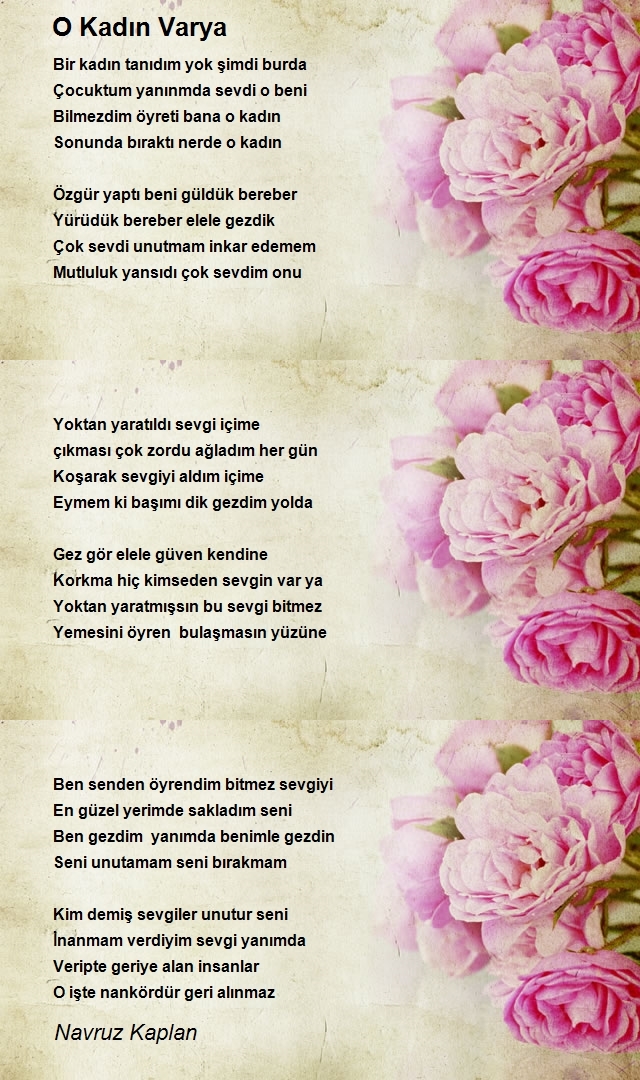 O Kadın Varya

Bir kadın tanıdım yok şimdi burda
Çocuktum yanınmda sevdi o beni
Bilmezdim öyreti bana o kadın
Sonunda bıraktı nerde o kadın

Özgür yaptı beni güldük bereber
Yürüdük bereber elele gezdik
Çok sevdi unutmam inkar edemem
Mutluluk yansıdı çok sevdim onu

Yoktan yaratıldı sevgi içime
çıkması çok zordu ağladım her gün
Koşarak sevgiyi aldım içime
Eymem ki başımı dik gezdim yolda

Gez gör elele güven kendine
Korkma hiç kimseden sevgin var ya
Yoktan yaratmışsın bu sevgi bitmez
Yemesini öyren bulaşmasın yüzüne

Ben senden öyrendim bitmez sevgiyi
En güzel yerimde sakladım seni
Ben gezdim yanımda benimle gezdin
Seni unutamam seni bırakmam

Kim demiş sevgiler unutur seni
İnanmam verdiyim sevgi yanımda
Veripte geriye alan insanlar
O işte nankördür geri alınmaz

Navruz Kaplan